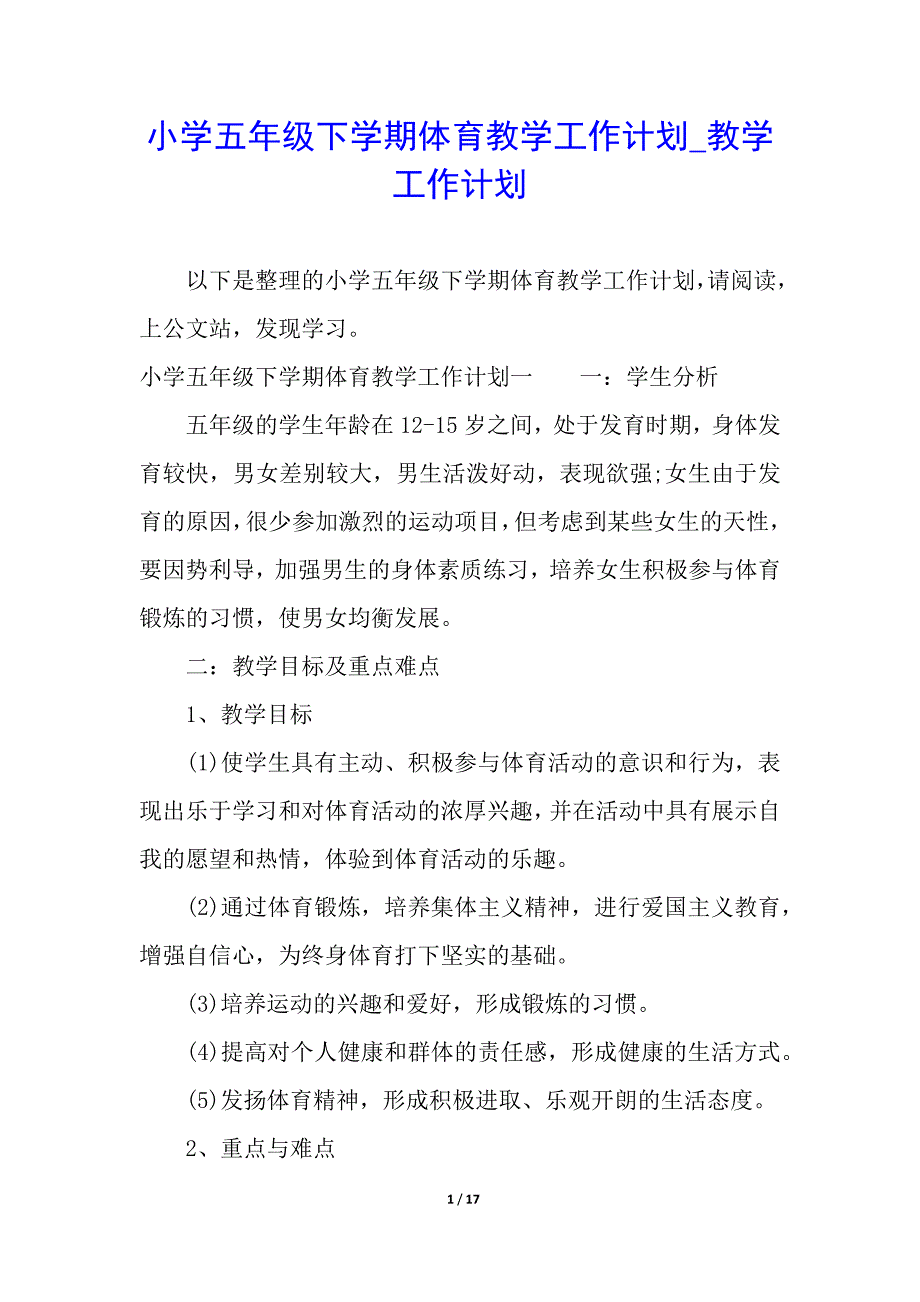 小学五年级下学期体育教学工作计划_教学工作计划

以下是整理的小学五年级下学期体育教学工作计划,请阅读，上公文站，发现学习。

小学五年级下学期体育教学工作计划一　　一：学生分析

五年级的学生年龄在 12-15 岁之间，处于发育时期，身体发育较快，男女差别较大，男生活泼好动，表现欲强;女生由于发育的原因,很少参加激烈的运动项目,但考虑到某些女生的天性，要因势利导，加强男生的身体素质练习，培养女生积极参与体育锻炼的习惯，使男女均衡发展。

二：教学目标及重点难点

1、教学目标

(1)使学生具有主动、积极参与体育活动的意识和行为，表现出乐于学习和对体育活动的浓厚兴趣,并在活动中具有展示自我的愿望和热情，体验到体育活动的乐趣。

(2)通过体育锻炼，培养集体主义精神，进行爱国主义教育，增强自信心，为终身体育打下坚实的基础。

(3)培养运动的兴趣和爱好，形成锻炼的习惯。

(4)提高对个人健康和群体的责任感，形成健康的生活方式。

(5)发扬体育精神，形成积极进取、乐观开朗的生活态度。

2、重点与难点

1 / 17